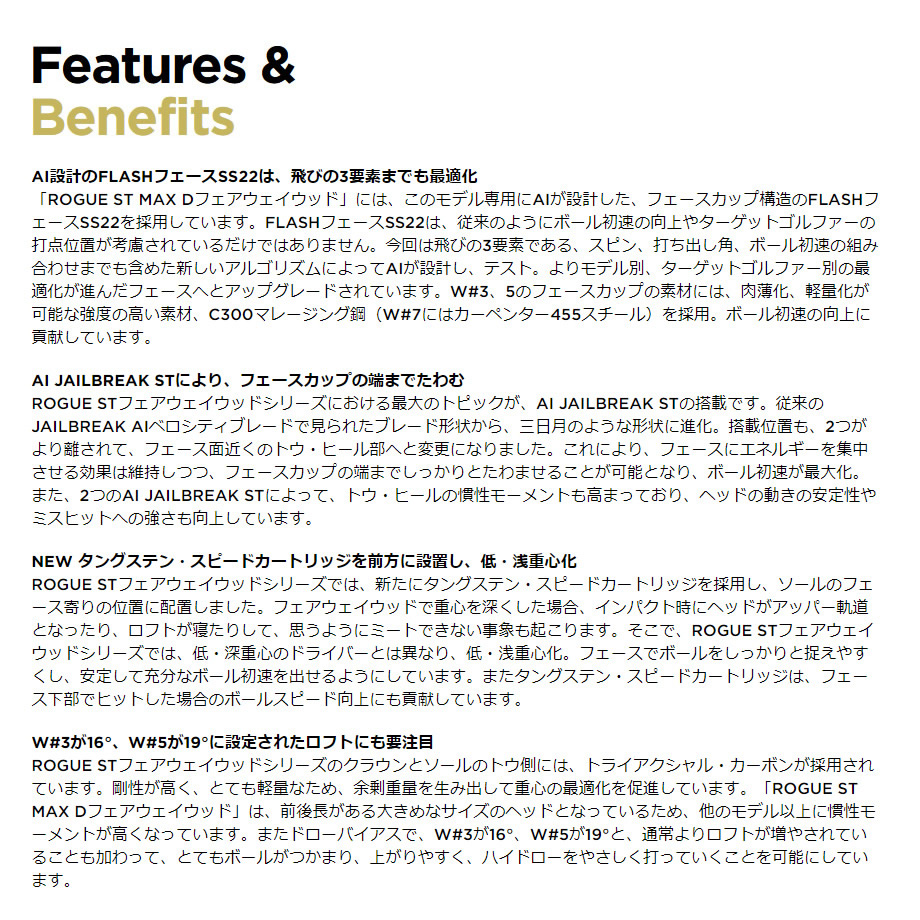 Features &
Benefits

AI設計のFLASHフェースSS22は、飛びの3要素までも最適化
「ROGUE ST MAX Dフェアウェイウッド」には、このモデル専用にAIが設計した、フェースカップ構造のFLASHフェースSS22を採用しています。FLASHフェースSS22は、従来のようにボール初速の向上やターゲットゴルファーの打点位置が考慮されているだけではありません。今回は飛びの3要素である、スピン、打ち出し角、ボール初速の組み合わせまでも含めた新しいアルゴリズムによってAIが設計し、テスト。よりモデル別、ターゲットゴルファー別の最適化が進んだフェースへとアップグレードされています。W#3、5のフェースカップの素材には、肉薄化、軽量化が可能な強度の高い素材、C300マレージング鋼（W#7にはカーペンター455スチール）を採用。ボール初速の向上に貢献しています。

AI JAILBREAK STにより、フェースカップの端までたわむ
ROGUE STフェアウェイウッドシリーズにおける最大のトピックが、AI JAILBREAK STの搭載です。従来のJAILBREAK AIベロシティブレードで見られたブレード形状から、三日月のような形状に進化。搭載位置も、2つがより離されて、フェース面近くのトウ・ヒール部へと変更になりました。これにより、フェースにエネルギーを集中させる効果は維持しつつ、フェースカップの端までしっかりとたわませることが可能となり、ボール初速が最大化。また、2つのAI JAILBREAK STによって、トウ・ヒールの慣性モーメントも高まっており、ヘッドの動きの安定性やミスヒットへの強さも向上しています。

NEW タングステン・スピードカートリッジを前方に設置し、低・浅重心化
ROGUE STフェアウェイウッドシリーズでは、新たにタングステン・スピードカートリッジを採用し、ソールのフェース寄りの位置に配置しました。フェアウェイウッドで重心を深くした場合、インパクト時にヘッドがアッパー軌道となったり、ロフトが寝たりして、思うようにミートできない事象も起こります。そこで、ROGUE STフェアウェイウッドシリーズでは、低・深重心のドライバーとは異なり、低・浅重心化。フェースでボールをしっかりと捉えやすくし、安定して充分なボール初速を出せるようにしています。またタングステン・スピードカートリッジは、フェース下部でヒットした場合のボールスピード向上にも貢献しています。

W#3が16°、W#5が19°に設定されたロフトにも要注目
ROGUE STフェアウェイウッドシリーズのクラウンとソールのトウ側には、トライアクシャル・カーボンが採用されています。剛性が高く、とても軽量なため、余剰重量を生み出して重心の最適化を促進しています。「ROGUE ST MAX Dフェアウェイウッド」は、前後長がある大きめなサイズのヘッドとなっているため、他のモデル以上に慣性モーメントが高くなっています。またドローバイアスで、W#3が16°、W#5が19°と、通常よりロフトが増やされていることも加わって、とてもボールがつかまり、上がりやすく、ハイドローをやさしく打っていくことを可能にしています。